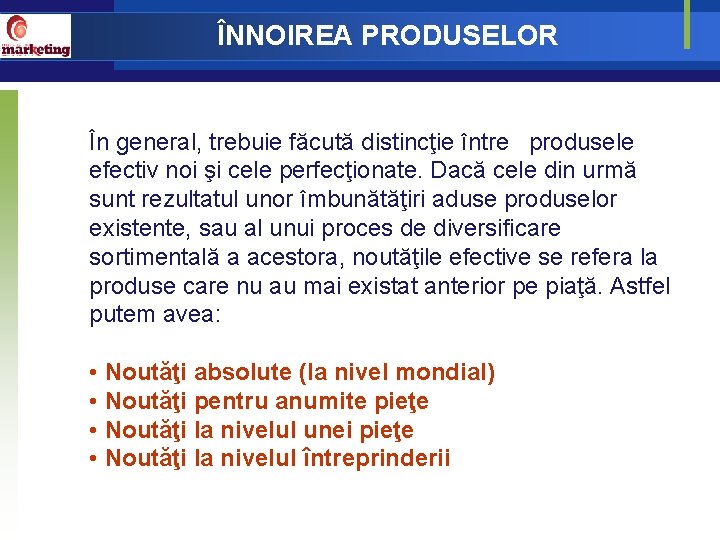 marketing

ÎNNOIREA PRODUSELOR

În general, trebuie făcută distincţie între produsele efectiv noi şi cele perfecţionate. Dacă cele din urmă sunt rezultatul unor îmbunătăţiri aduse produselor existente, sau al unui proces de diversificare sortimentală a acestora, noutăţile efective se refera la produse care nu au mai existat anterior pe piaţă. Astfel putem avea:

• Noutăţi absolute (la nivel mondial)
• Noutăţi pentru anumite pieţe
• Noutăţi la nivelul unei pieţe
• Noutăţi la nivelul întreprinderii